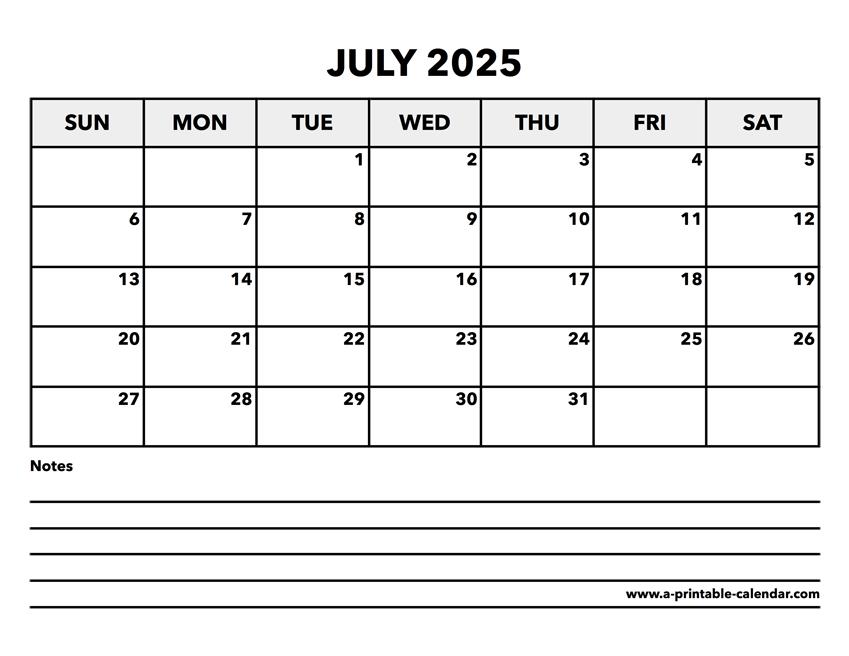 JULY 2025

| SUN | MON | TUE | WED | THU | FRI | SAT |
|---|---|---|---|---|---|---|
| | | 1 | 2 | 3 | 4 | 5 |
| 6 | 7 | 8 | 9 | 10 | 11 | 12 |
| 13 | 14 | 15 | 16 | 17 | 18 | 19 |
| 20 | 21 | 22 | 23 | 24 | 25 | 26 |
| 27 | 28 | 29 | 30 | 31 | | |

Notes

www.a-printable-calendar.com